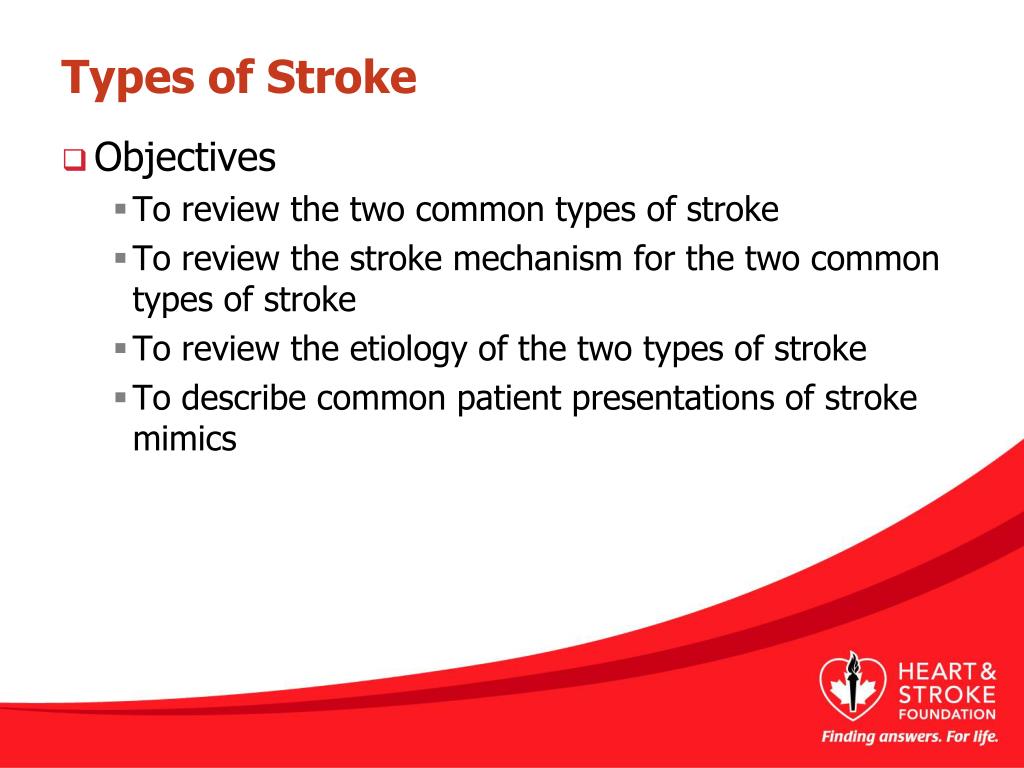 Types of Stroke

Objectives

To review the two common types of stroke

To review the stroke mechanism for the two common types of stroke

To review the etiology of the two types of stroke

To describe common patient presentations of stroke mimics

HEART & STROKE FOUNDATION

Finding answers. For life.